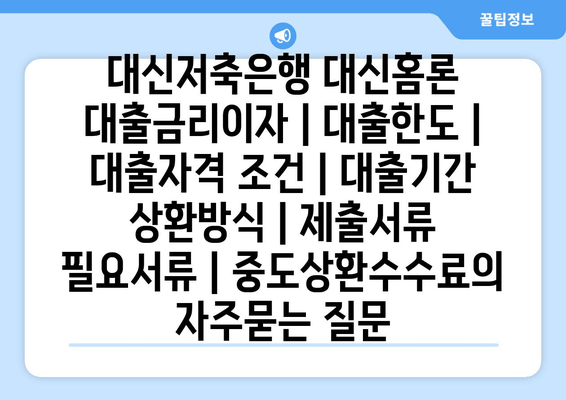 꿀팁정보

대신저축은행 대신홈론 대출금리이자 | 대출한도 | 대출자격 조건 | 대출기간 상환방식 | 제출서류 필요서류 | 중도상환수수료의 자주묻는 질문